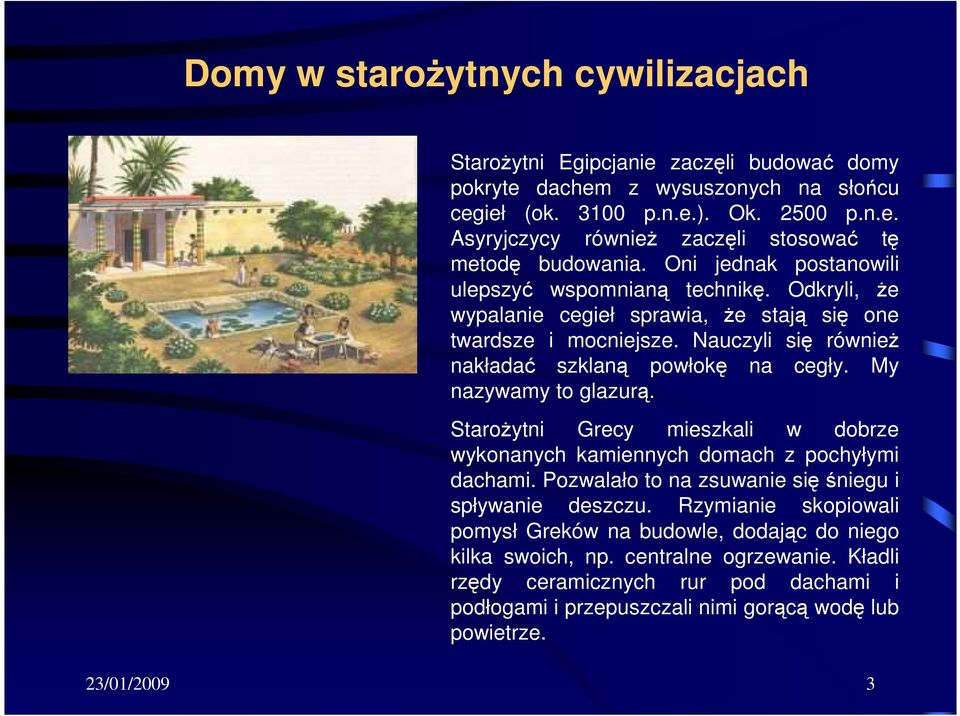 Domy w starożytnych cywilizacjach

Starożytni Egipcjanie zaczęli budować domy pokryte dachem z wysuszonych na słońcu cegieł (ok. 3100 p.n.e.). Ok. 2500 p.n.e. Asyryjczycy również zaczęli stosować tę metodę budowania. Oni jednak postanowili ulepszyć wspomnianą technikę. Odkryli, że wypalanie cegieł sprawia, że stają się one twardsze i mocniejsze. Nauczyli się również nakładać szklaną powłokę na cegły. My nazywamy to glazurą.

Starożytni Grecy mieszkali w dobrze wykonanych kamiennych domach z pochyłymi dachami. Pozwalało to na zsuwanie się śniegu i spływanie deszczu. Rzymianie skopiowali pomysł Greków na budowle, dodając do niego kilka swoich, np. centralne ogrzewanie. Kładli rzędy ceramicznych rur pod dachami i podłogami i przepuszczali nimi gorącą wodę lub powietrze.

23/01/2009

3